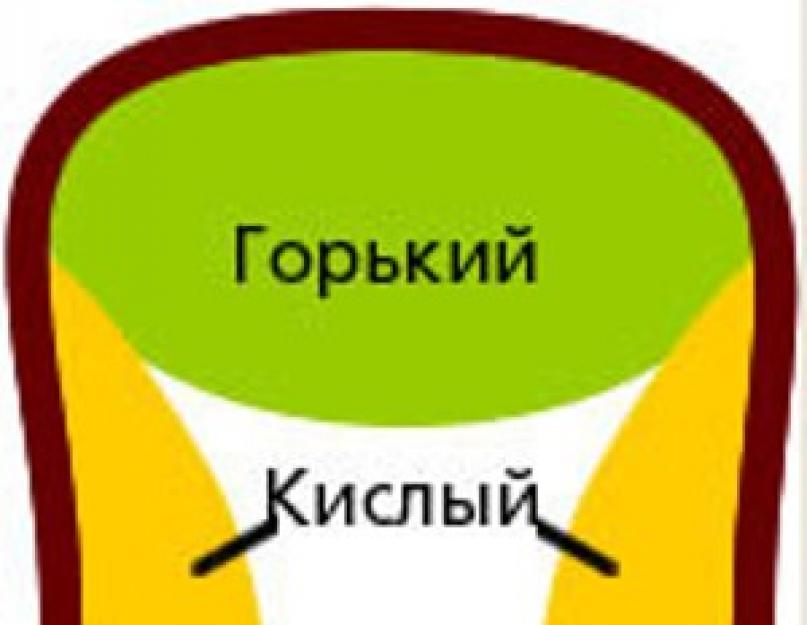 Горький

Кислый